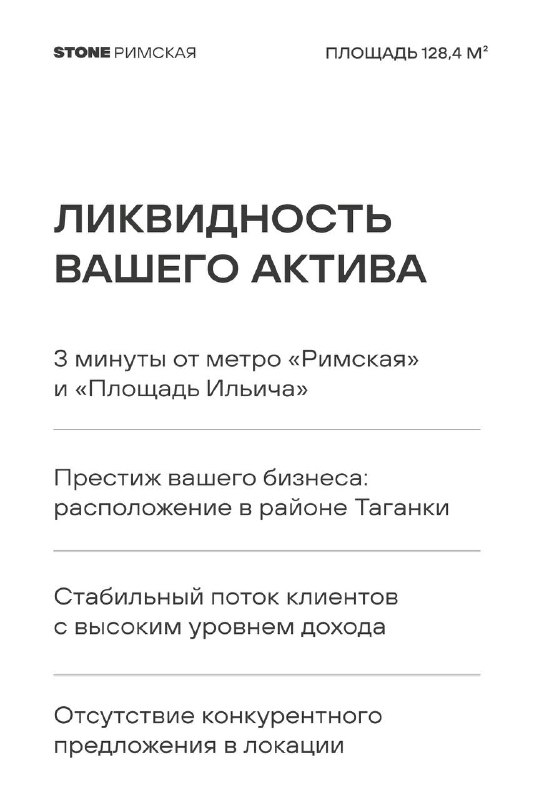 STONE РИМСКАЯ

ПЛОЩАДЬ 128,4 М²

ЛИКВИДНОСТЬ ВАШЕГО АКТИВА

3 минуты от метро «Римская» и «Площадь Ильича»

Престиж вашего бизнеса: расположение в районе Таганки

Стабильный поток клиентов с высоким уровнем дохода

Отсутствие конкурентного предложения в локации